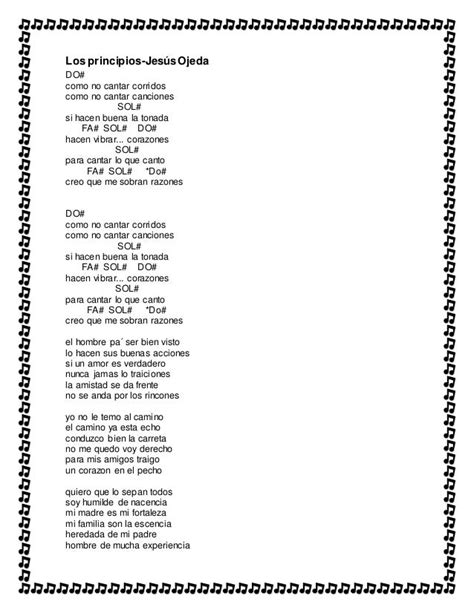 Los principios-Jesús Ojeda

DO#
como no cantar corridos
como no cantar canciones
SOL#
si hacen buena la tonada
FA# SOL# DO#
hacen vibrar... corazones
SOL#
para cantar lo que canto
FA# SOL# *Do#
creo que me sobran razones

DO#
como no cantar corridos
como no cantar canciones
SOL#
si hacen buena la tonada
FA# SOL# DO#
hacen vibrar... corazones
SOL#
para cantar lo que canto
FA# SOL# *Do#
creo que me sobran razones

el hombre pa´ ser bien visto
lo hacen sus buenas acciones
si un amor es verdadero
nunca jamas lo traiciones
la amistad se da frente
no se anda por los rincones

yo no le temo al camino
el camino ya esta echo
conduzco bien la carreta
no me quedo voy derecho
para mis amigos traigo
un corazon en el pecho

quiero que lo sepan todos
soy humilde de nacencia
mi madre es mi fortaleza
mi familia son la escencia
heredada de mi padre
hombre de mucha experiencia